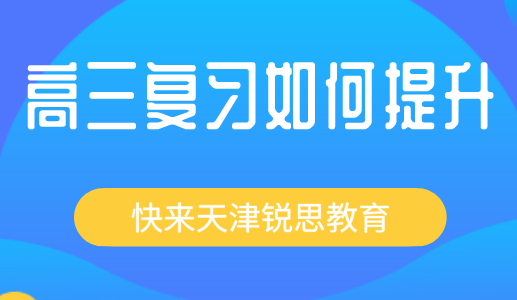 高三复习如何提升

快来天津锐思教育